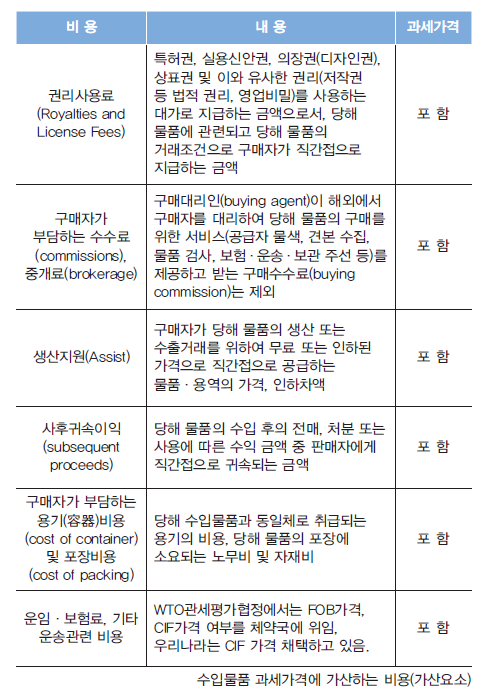 | 비 용 | 내 용 | 과세가격 |
|---|---|---|
| 권리사용료 (Royalties and License Fees) | 특허권, 실용신안권, 의장권(디자인권), 상표권 및 이와 유사한 권리(저작권 등 법적 권리, 영업비밀)를 사용하는 대가로 지급하는 금액으로서, 당해 물품에 관련되고 당해 물품의 거래조건으로 구매자가 직간접으로 지급하는 금액 | 포 함 |
| 구매자가 부담하는 수수료 (commissions), 중개료(brokerage) | 구매대리인(buying agent)이 해외에서 구매자를 대리하여 당해 물품의 구매를 위한 서비스(공급자 물색, 견본 수집, 물품 검사, 보험 · 운송 · 보관 주선 등)를 제공하고 받는 구매수수료(buying commission)는 제외 | 포 함 |
| 생산지원(Assist) | 구매자가 당해 물품의 생산 또는 수출거래를 위하여 무료 또는 인하된 가격으로 직간접으로 공급하는 물품 · 용역의 가격, 인하차액 | 포 함 |
| 사후귀속이익 (subsequent proceeds) | 당해 물품의 수입 후의 전매, 처분 또는 사용에 따른 수익 금액 중 판매자에게 직간접으로 귀속되는 금액 | 포 함 |
| 구매자가 부담하는 용기(容器)비용 (cost of container) 및 포장비용 (cost of packing) | 당해 수입물품과 동일체로 취급되는 용기의 비용, 당해 물품의 포장에 소요되는 노무비 및 자재비 | 포 함 |
| 운임 · 보험료, 기타 운송관련 비용 | WTO관세평가협정에서는 FOB가격, CIF가격 여부를 체약국에 위임, 우리나라는 CIF 가격 채택하고 있음. | 포 함 |

수입물품 과세가격에 가산하는 비용(가산요소)